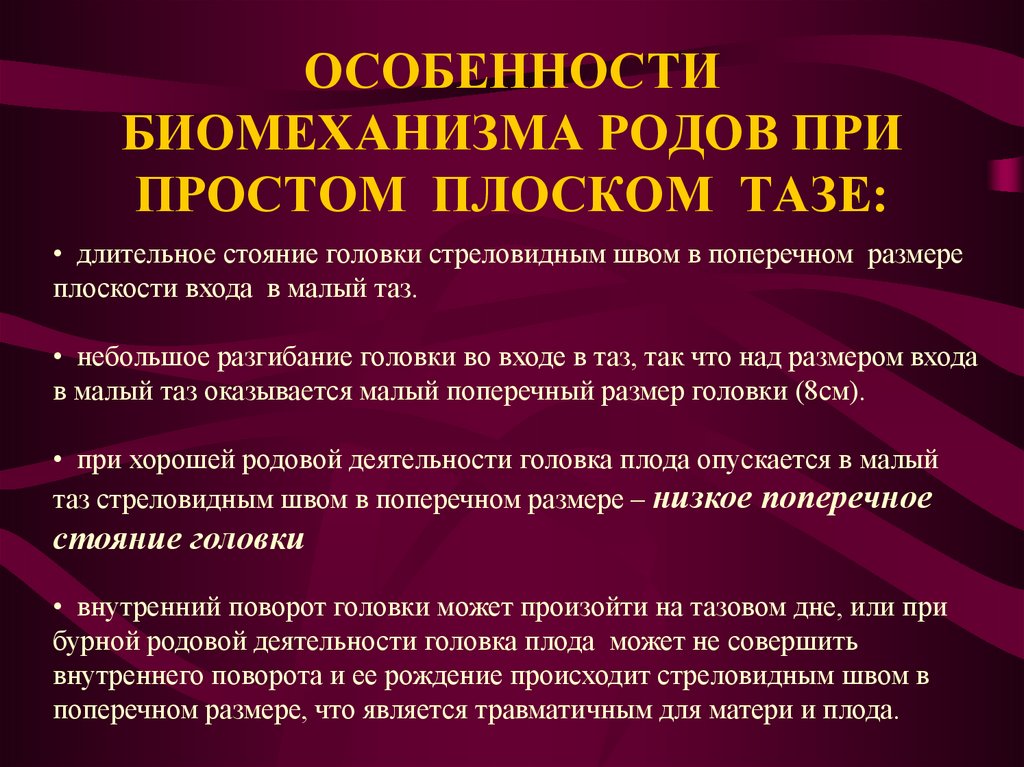 ОСОБЕННОСТИ БИОМЕХАНИЗМА РОДОВ ПРИ ПРОСТОМ ПЛОСКОМ ТАЗЕ:

• длительное стояние головки стреловидным швом в поперечном размере плоскости входа в малый таз.

• небольшое разгибание головки во входе в таз, так что над размером входа в малый таз оказывается малый поперечный размер головки (8см).

• при хорошей родовой деятельности головка плода опускается в малый таз стреловидным швом в поперечном размере – низкое поперечное стояние головки

• внутренний поворот головки может произойти на тазовом дне, или при бурной родовой деятельности головка плода может не совершить внутреннего поворота и ее рождение происходит стреловидным швом в поперечном размере, что является травматичным для матери и плода.